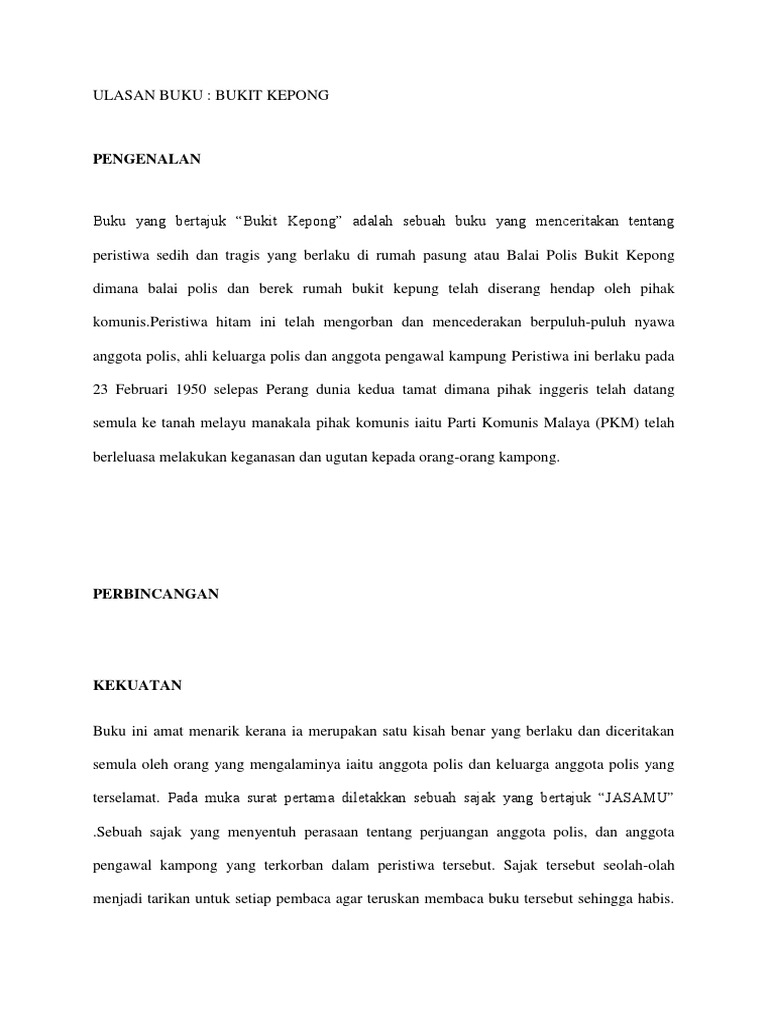 ULASAN BUKU : BUKIT KEPONG

PENGENALAN

Buku yang bertajuk “Bukit Kepong” adalah sebuah buku yang menceritakan tentang peristiwa sedih dan tragis yang berlaku di rumah pasung atau Balai Polis Bukit Kepong dimana balai polis dan berek rumah bukit kepung telah diserang hendap oleh pihak komunis.Peristiwa hitam ini telah mengorban dan mencederakan berpuluh-puluh nyawa anggota polis, ahli keluarga polis dan anggota pengawal kampung Peristiwa ini berlaku pada 23 Februari 1950 selepas Perang dunia kedua tamat dimana pihak inggeris telah datang semula ke tanah melayu manakala pihak komunis iaitu Parti Komunis Malaya (PKM) telah berleluasa melakukan keganasan dan ugutan kepada orang-orang kampong.

PERBINCANGAN

KEKUATAN

Buku ini amat menarik kerana ia merupakan satu kisah benar yang berlaku dan diceritakan semula oleh orang yang mengalaminya iaitu anggota polis dan keluarga anggota polis yang terselamat. Pada muka surat pertama diletakkan sebuah sajak yang bertajuk “JASAMU” .Sebuah sajak yang menyentuh perasaan tentang perjuangan anggota polis, dan anggota pengawal kampong yang terkorban dalam peristiwa tersebut. Sajak tersebut seolah-olah menjadi tarikan untuk setiap pembaca agar teruskan membaca buku tersebut sehingga habis.